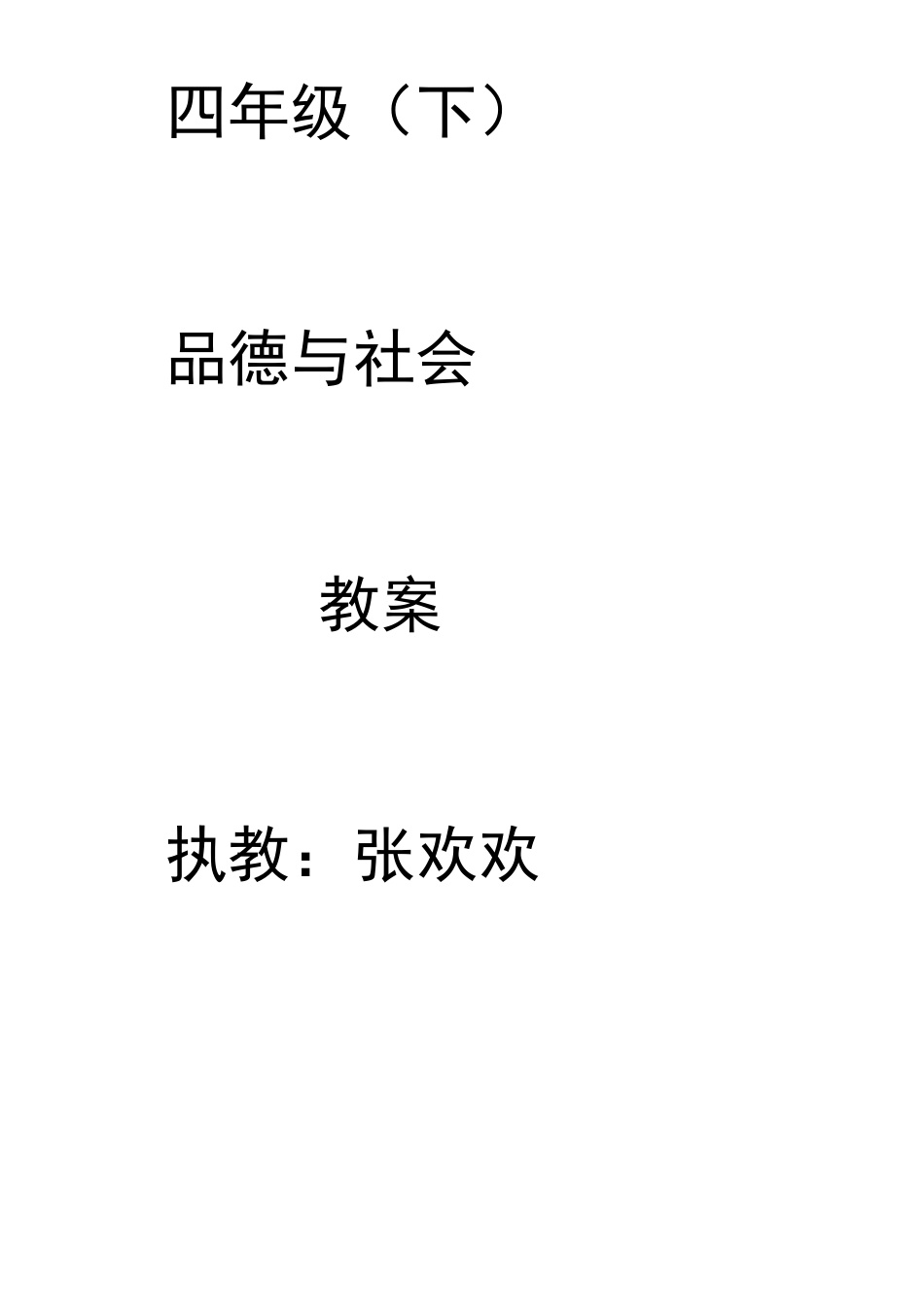 四年级（下）

品德与社会

教案

执教：张欢欢